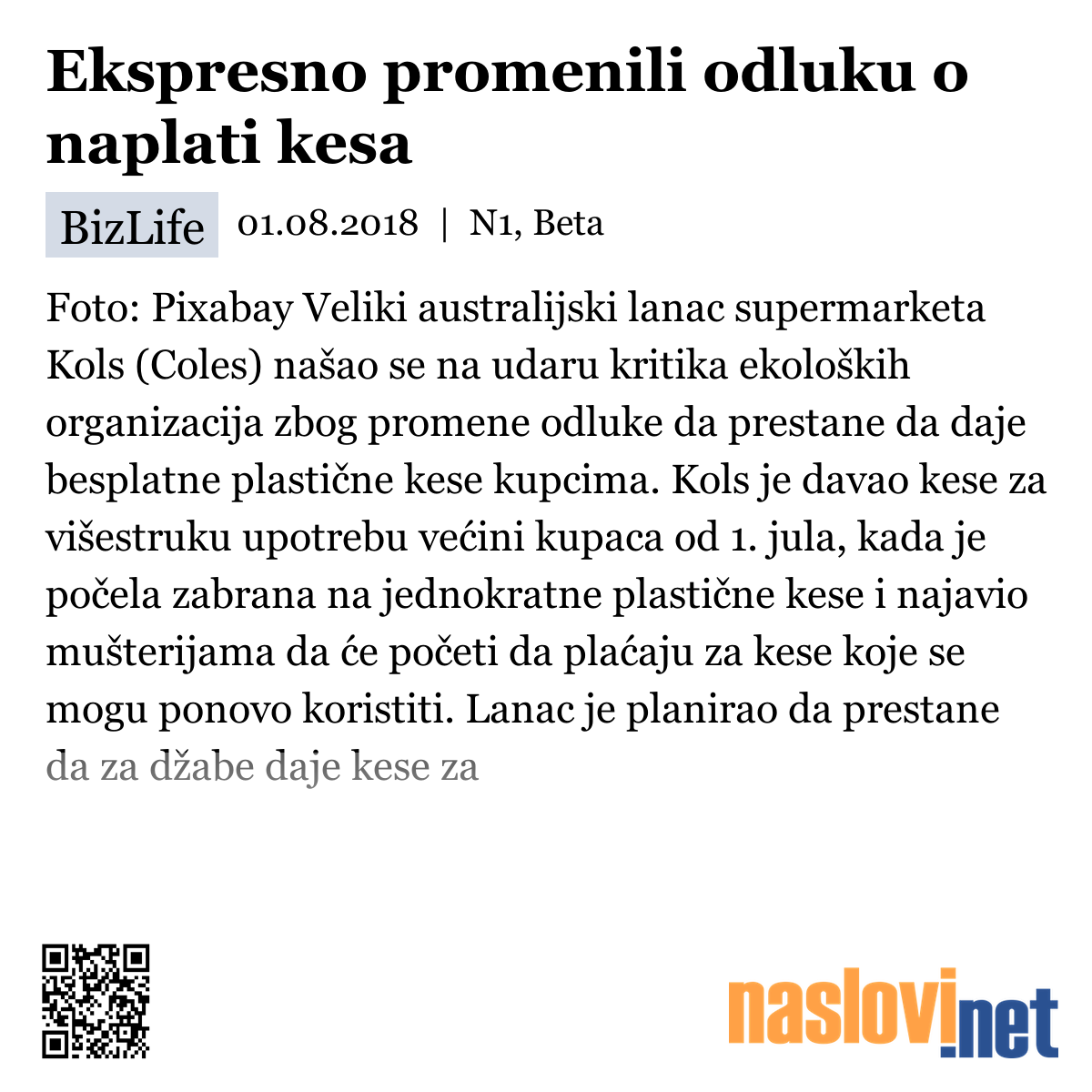 Ekspresno promenili odluku o naplati kesa

BizLife 01.08.2018 | N1, Beta

Foto: Pixabay Veliki australijski lanac supermarketa Kols (Coles) našao se na udaru kritika ekoloških organizacija zbog promene odluke da prestane da daje besplatne plastične kese kupcima. Kols je davao kese za višestruku upotrebu većini kupaca od 1. jula, kada je počela zabrana na jednokratne plastične kese i najavio mušterijama da će početi da plaćaju za kese koje se mogu ponovo koristiti. Lanac je planirao da prestane da za džabe daje kese za

naslovi.net